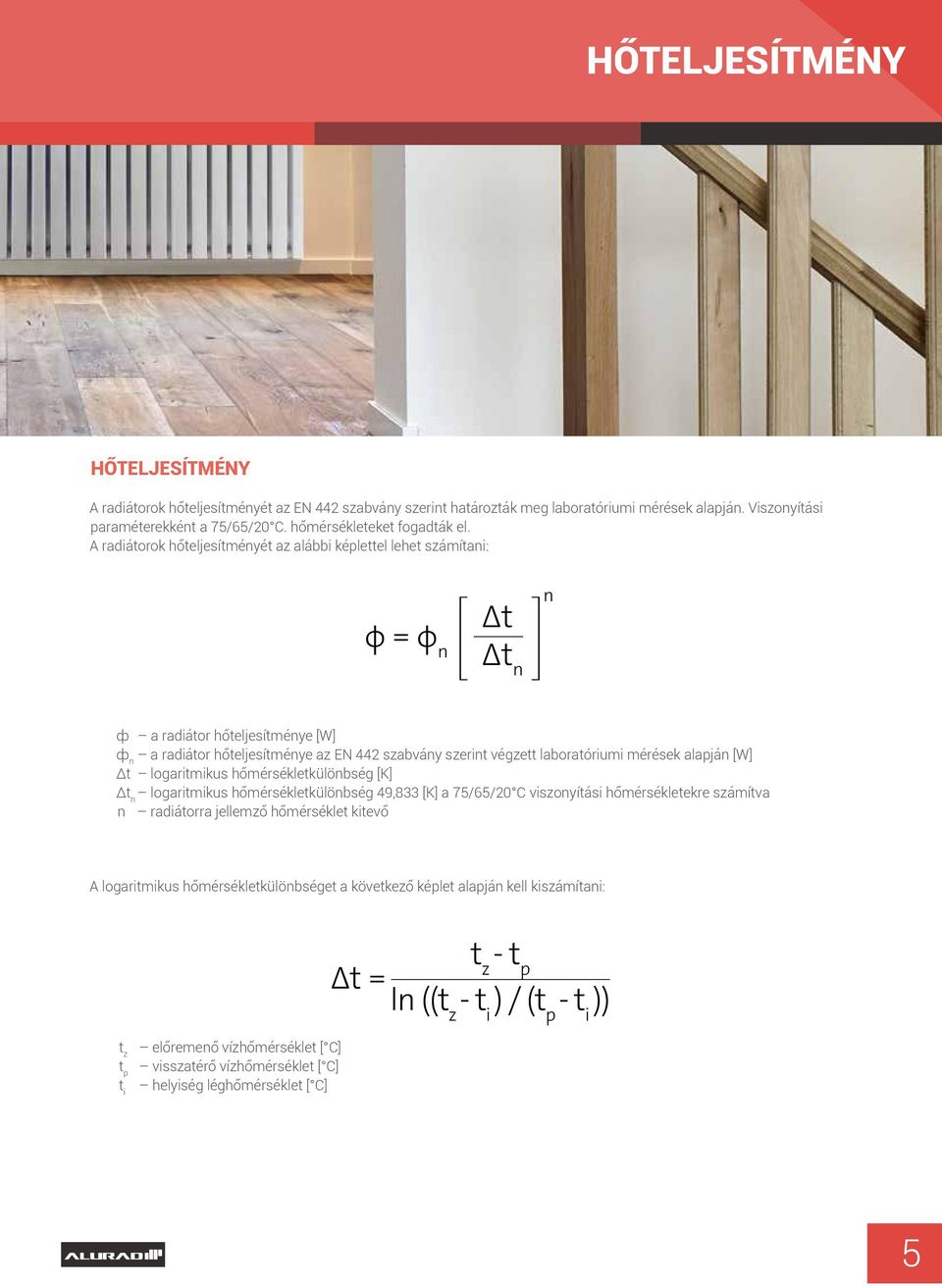 HŐTELJESÍTMÉNY

HŐTELJESÍTMÉNY

A radiátorok hőteljesítményét az EN 442 szabvány szerint határozták meg laboratóriumi mérések alapján. Viszonyítási paraméterekként a 75/65/20°C. hőmérsékleteket fogadták el.
A radiátorok hőteljesítményét az alábbi képlettel lehet számítani:

$\phi = \phi_n \left[ \frac{\Delta t}{\Delta t_n} \right]^n$

$\phi$ – a radiátor hőteljesítménye [W]
$\phi_n$ – a radiátor hőteljesítménye az EN 442 szabvány szerint végzett laboratóriumi mérések alapján [W]
$\Delta t$ – logaritmikus hőmérsékletkülönbség [K]
$\Delta t_n$ – logaritmikus hőmérsékletkülönbség 49,833 [K] a 75/65/20°C viszonyítási hőmérsékletekre számítva
n – radiátorra jellemző hőmérséklet kitevő

A logaritmikus hőmérsékletkülönbséget a következő képlet alapján kell kiszámítani:

$\Delta t = \frac{t_z - t_p}{\ln((t_z - t_i) / (t_p - t_i))}$

$t_z$ – előremenő vízhőmérséklet [°C]
$t_p$ – visszatérő vízhőmérséklet [°C]
$t_i$ – helyiség léghőmérséklet [°C]

ALURAD

5